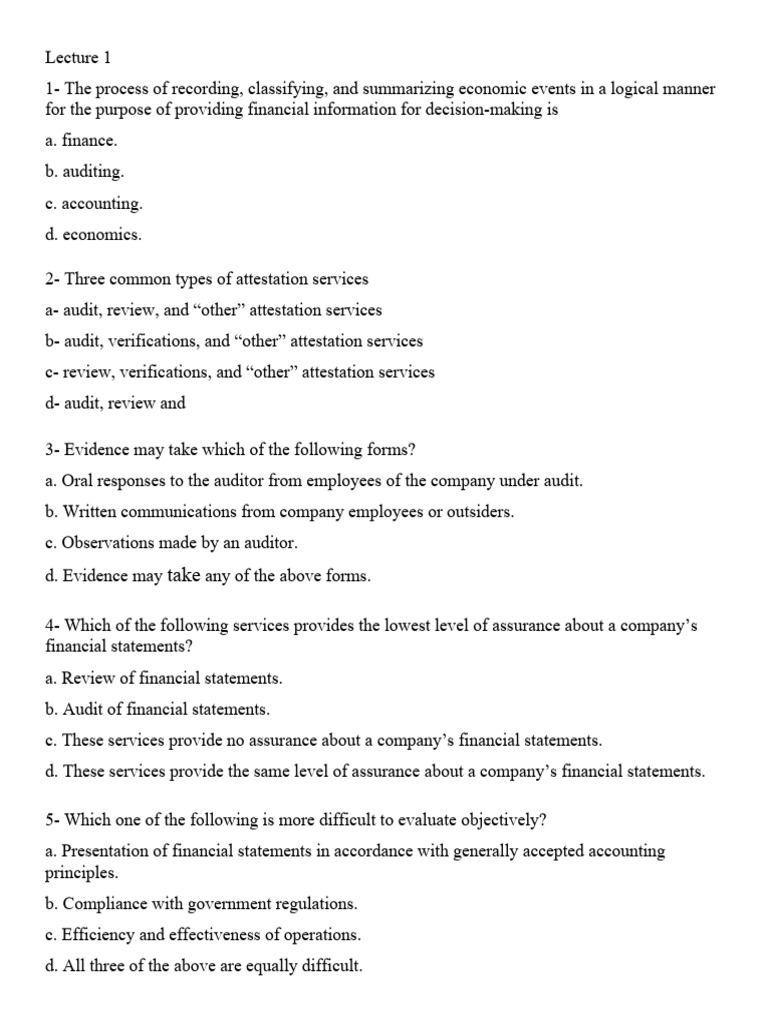 Lecture 1

1- The process of recording, classifying, and summarizing economic events in a logical manner for the purpose of providing financial information for decision-making is

a. finance.

b. auditing.

c. accounting.

d. economics.

2- Three common types of attestation services

a- audit, review, and “other” attestation services

b- audit, verifications, and “other” attestation services

c- review, verifications, and “other” attestation services

d- audit, review and

3- Evidence may take which of the following forms?

a. Oral responses to the auditor from employees of the company under audit.

b. Written communications from company employees or outsiders.

c. Observations made by an auditor.

d. Evidence may take any of the above forms.

4- Which of the following services provides the lowest level of assurance about a company’s financial statements?

a. Review of financial statements.

b. Audit of financial statements.

c. These services provide no assurance about a company’s financial statements.

d. These services provide the same level of assurance about a company’s financial statements.

5- Which one of the following is more difficult to evaluate objectively?

a. Presentation of financial statements in accordance with generally accepted accounting principles.

b. Compliance with government regulations.

c. Efficiency and effectiveness of operations.

d. All three of the above are equally difficult.